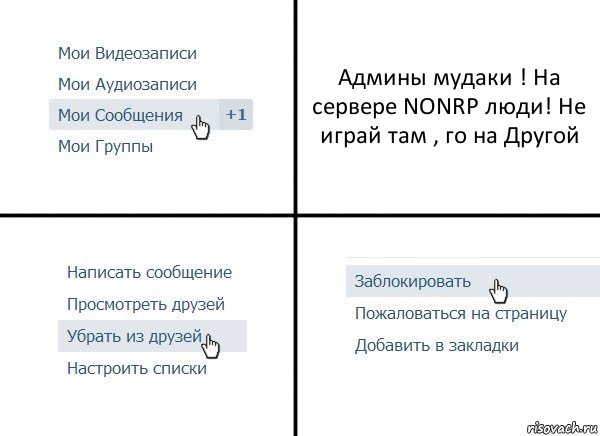 Мои Видеозаписи
Мои Аудиозаписи
Мои Сообщения +1
Мои Группы

Админы мудаки ! На сервере NONRP люди! Не играй там , го на Другой

Написать сообщение
Просмотреть друзей
Убрать из друзей
Настроить списки

Заблокировать
Пожаловаться на страницу
Добавить в закладки

risovach.ru